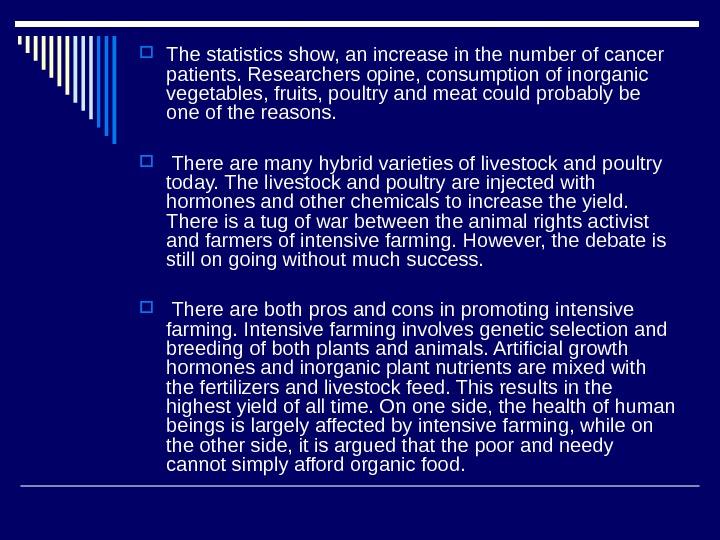 The statistics show, an increase in the number of cancer patients. Researchers opine, consumption of inorganic vegetables, fruits, poultry and meat could probably be one of the reasons.

There are many hybrid varieties of livestock and poultry today. The livestock and poultry are injected with hormones and other chemicals to increase the yield. There is a tug of war between the animal rights activist and farmers of intensive farming. However, the debate is still on going without much success.

There are both pros and cons in promoting intensive farming. Intensive farming involves genetic selection and breeding of both plants and animals. Artificial growth hormones and inorganic plant nutrients are mixed with the fertilizers and livestock feed. This results in the highest yield of all time. On one side, the health of human beings is largely affected by intensive farming, while on the other side, it is argued that the poor and needy cannot simply afford organic food.